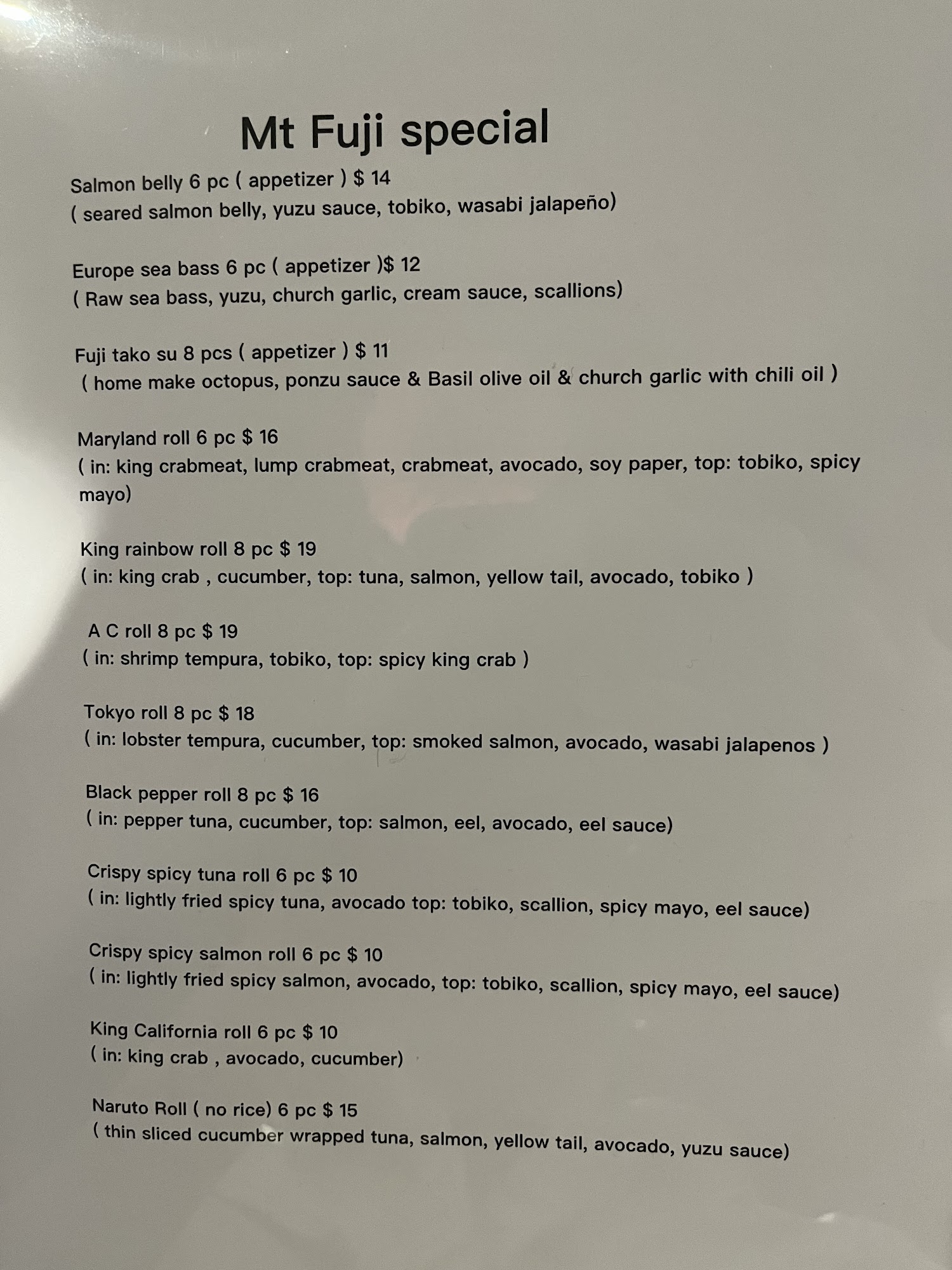 Mt Fuji special

Salmon belly 6 pc ( appetizer ) $ 14
( seared salmon belly, yuzu sauce, tobiko, wasabi jalapeño)

Europe sea bass 6 pc ( appetizer )$ 12
( Raw sea bass, yuzu, church garlic, cream sauce, scallions)

Fuji tako su 8 pcs ( appetizer ) $ 11
( home make octopus, ponzu sauce & Basil olive oil & church garlic with chili oil )

Maryland roll 6 pc $ 16
( in: king crabmeat, lump crabmeat, crabmeat, avocado, soy paper, top: tobiko, spicy mayo)

King rainbow roll 8 pc $ 19
( in: king crab , cucumber, top: tuna, salmon, yellow tail, avocado, tobiko )

A C roll 8 pc $ 19
( in: shrimp tempura, tobiko, top: spicy king crab )

Tokyo roll 8 pc $ 18
( in: lobster tempura, cucumber, top: smoked salmon, avocado, wasabi jalapenos )

Black pepper roll 8 pc $ 16
( in: pepper tuna, cucumber, top: salmon, eel, avocado, eel sauce)

Crispy spicy tuna roll 6 pc $ 10
( in: lightly fried spicy tuna, avocado top: tobiko, scallion, spicy mayo, eel sauce)

Crispy spicy salmon roll 6 pc $ 10
( in: lightly fried spicy salmon, avocado, top: tobiko, scallion, spicy mayo, eel sauce)

King California roll 6 pc $ 10
( in: king crab , avocado, cucumber)

Naruto Roll ( no rice) 6 pc $ 15
( thin sliced cucumber wrapped tuna, salmon, yellow tail, avocado, yuzu sauce)